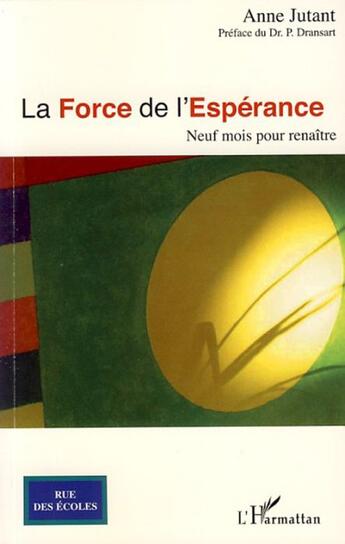 Anne Jutant
Préface du Dr. P. Dransart

La Force de l'Espérance

Neuf mois pour renaître

RUE DES ÉCOLES

L'Harmattan